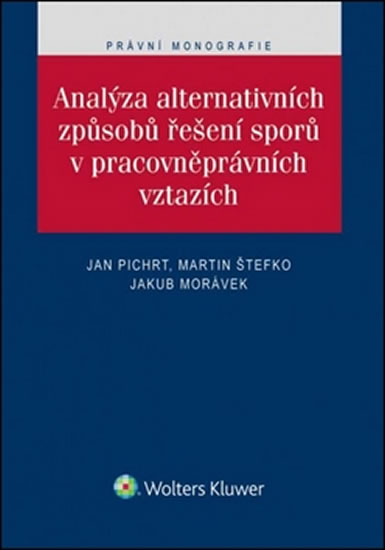 PRÁVNÍ MONOGRAFIE

Analýza alternativních způsobů řešení sporů v pracovněprávních vztazích

JAN PICHRT, MARTIN ŠTEFKO
JAKUB MORÁVEK

Wolters Kluwer